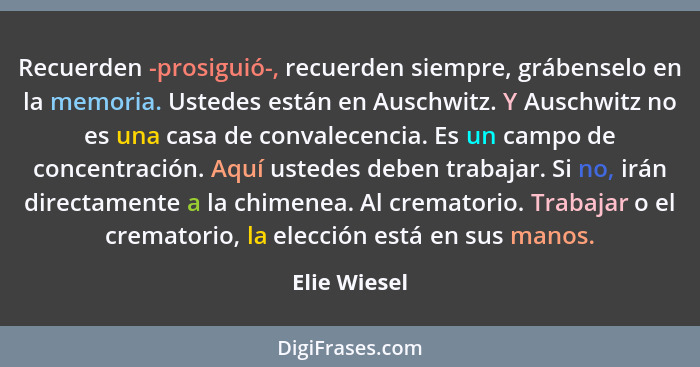 Recuerden -prosiguió-, recuerden siempre, grábenselo en la memoria. Ustedes están en Auschwitz. Y Auschwitz no es una casa de convalecencia. Es un campo de concentración. Aquí ustedes deben trabajar. Si no, irán directamente a la chimenea. Al crematorio. Trabajar o el crematorio, la elección está en sus manos.

Elie Wiesel

DigiFrases.com